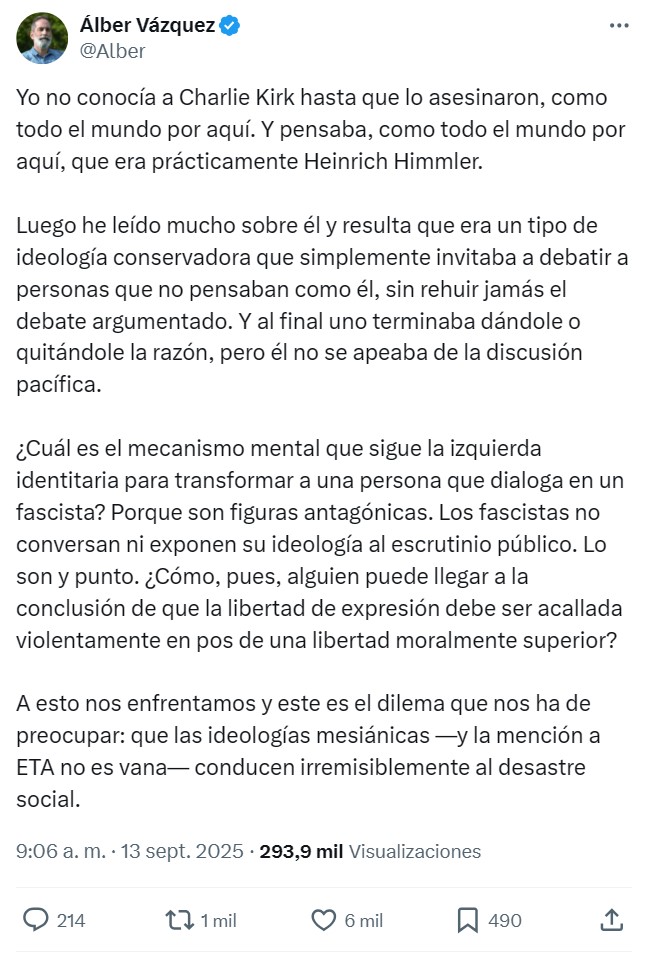 Álber Vázquez
@Alber

Yo no conocía a Charlie Kirk hasta que lo asesinaron, como todo el mundo por aquí. Y pensaba, como todo el mundo por aquí, que era prácticamente Heinrich Himmler.

Luego he leído mucho sobre él y resulta que era un tipo de ideología conservadora que simplemente invitaba a debatir a personas que no pensaban como él, sin rehuir jamás el debate argumentado. Y al final uno terminaba dándole o quitándole la razón, pero él no se apeaba de la discusión pacífica.

¿Cuál es el mecanismo mental que sigue la izquierda identitaria para transformar a una persona que dialoga en un fascista? Porque son figuras antagónicas. Los fascistas no conversan ni exponen su ideología al escrutinio público. Lo son y punto. ¿Cómo, pues, alguien puede llegar a la conclusión de que la libertad de expresión debe ser acallada violentamente en pos de una libertad moralmente superior?

A esto nos enfrentamos y este es el dilema que nos ha de preocupar: que las ideologías mesiánicas —y la mención a ETA no es vana— conducen irremisiblemente al desastre social.

9:06 a. m. · 13 sept. 2025 · 293,9 mil Visualizaciones

214 1 mil 6 mil 490